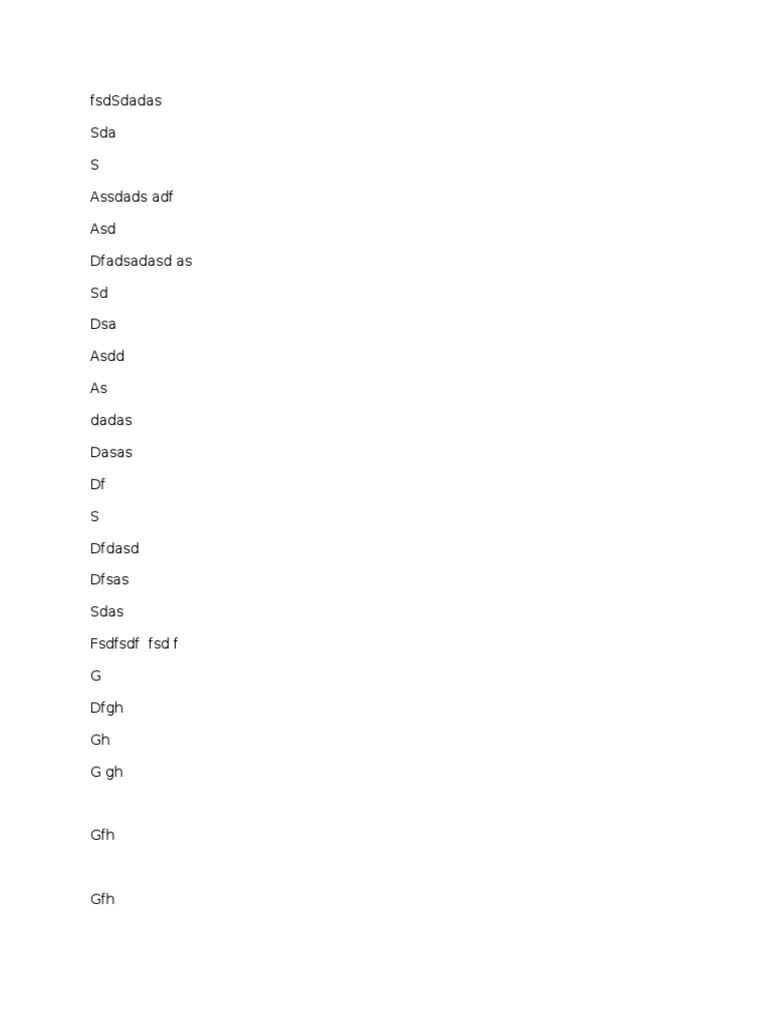 fsdSdadas

Sda

S

Assdads adf

Asd

Dfadsadasd as

Sd

Dsa

Asdd

As

dadas

Dasas

Df

S

Dfdasd

Dfsas

Sdas

Fsdfsdf fsd f

G

Dfgh

Gh

G gh

Gfh

Gfh